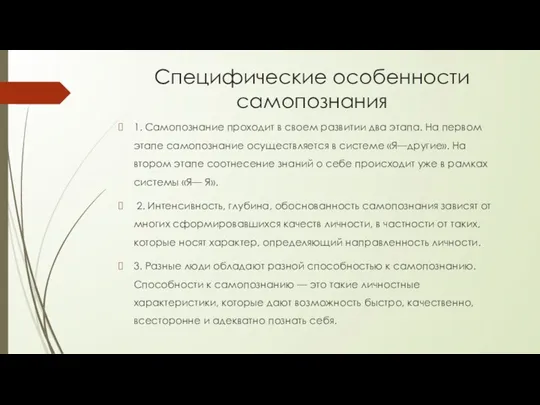 Специфические особенности самопознания

1. Самопознание проходит в своем развитии два этапа. На первом этапе самопознание осуществляется в системе «Я—другие». На втором этапе соотнесение знаний о себе происходит уже в рамках системы «Я— Я».

2. Интенсивность, глубина, обоснованность самопознания зависят от многих сформировавшихся качеств личности, в частности от таких, которые носят характер, определяющий направленность личности.

3. Разные люди обладают разной способностью к самопознанию. Способности к самопознанию — это такие личностные характеристики, которые дают возможность быстро, качественно, всесторонне и адекватно познать себя.